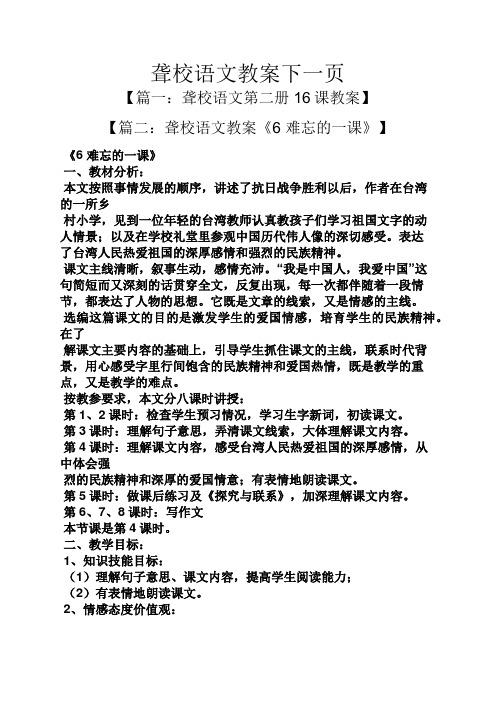 聋校语文教案下一页

【篇一：聋校语文第二册 16 课教案】

【篇二：聋校语文教案《6 难忘的一课》】

《6 难忘的一课》

一、教材分析：

本文按照事情发展的顺序，讲述了抗日战争胜利以后，作者在台湾的一所乡

村小学，见到一位年轻的台湾教师认真教孩子们学习祖国文字的动人情景；以及在学校礼堂里参观中国历代伟人像的深切感受。表达了台湾人民热爱祖国的深厚感情和强烈的民族精神。

课文主线清晰，叙事生动，感情充沛。“我是中国人，我爱中国”这句简短而又深刻的话贯穿全文，反复出现，每一次都伴随着一段情节，都表达了人物的思想。它既是文章的线索，又是情感的主线。

选编这篇课文的目的是激发学生的爱国情感，培育学生的民族精神。在了

解课文主要内容的基础上，引导学生抓住课文的主线，联系时代背景，用心感受字里行间饱含的民族精神和爱国热情，既是教学的重点，又是教学的难点。

按教参要求，本文分八课时讲授：

第 1、2 课时：检查学生预习情况，学习生字新词，初读课文。

第 3 课时：理解句子意思，弄清课文线索，大体理解课文内容。

第 4 课时：理解课文内容，感受台湾人民热爱祖国的深厚感情，从中体会强

烈的民族精神和深厚的爱国情意；有表情地朗读课文。

第 5 课时：做课后练习及《探究与联系》，加深理解课文内容。

第 6、7、8 课时：写作文

本节课是第 4 课时。

二、教学目标：

1、知识技能目标：

（1）理解句子意思、课文内容，提高学生阅读能力；

（2）有表情地朗读课文。

2、情感态度价值观：